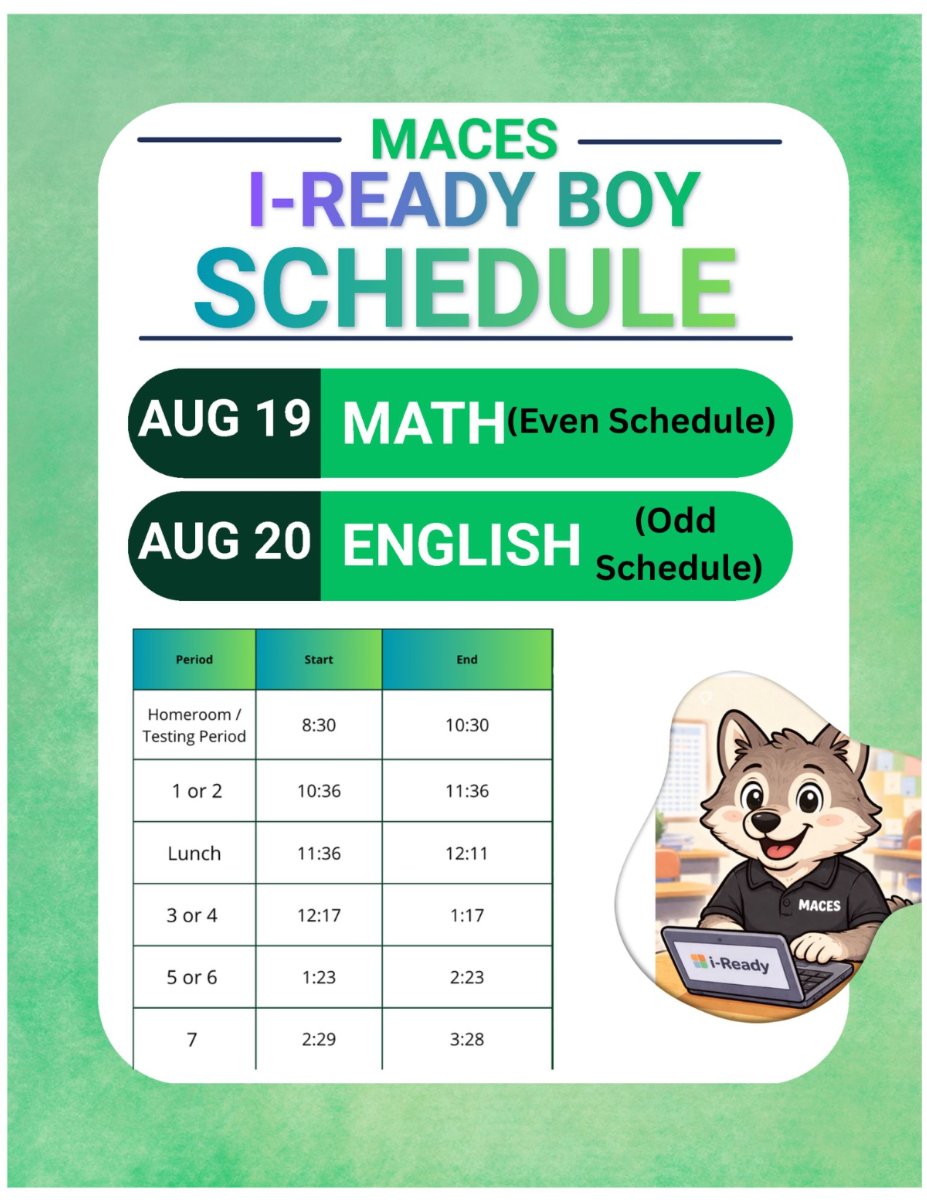 MACES
I-READY BOY
SCHEDULE

AUG 19 MATH (Even Schedule)

AUG 20 ENGLISH (Odd Schedule)

| Period | Start | End |
|---|---|---|
| Homeroom / Testing Period | 8:30 | 10:30 |
| 1 or 2 | 10:36 | 11:36 |
| Lunch | 11:36 | 12:11 |
| 3 or 4 | 12:17 | 1:17 |
| 5 or 6 | 1:23 | 2:23 |
| 7 | 2:29 | 3:28 |

MACES
i-Ready